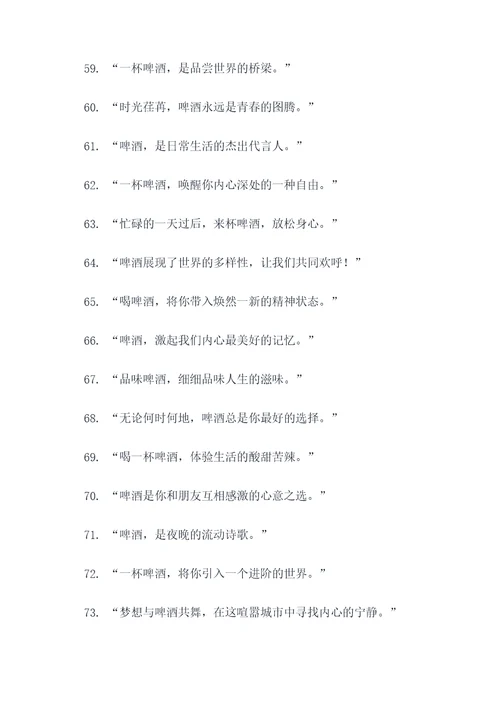 59. “一杯啤酒，是品尝世界的桥梁。”

60. “时光荏苒，啤酒永远是青春的图腾。”

61. “啤酒，是日常生活的杰出代言人。”

62. “一杯啤酒，唤醒你内心深处的一种自由。”

63. “忙碌的一天过后，来杯啤酒，放松身心。”

64. “啤酒展现了世界的多样性，让我们共同欢呼！”

65. “喝啤酒，将你带入焕然一新的精神状态。”

66. “啤酒，激起我们内心最美好的记忆。”

67. “品味啤酒，细细品味人生的滋味。”

68. “无论何时何地，啤酒总是你最好的选择。”

69. “喝一杯啤酒，体验生活的酸甜苦辣。”

70. “啤酒是你和朋友互相感激的心意之选。”

71. “啤酒，是夜晚的流动诗歌。”

72. “一杯啤酒，将你引入一个进阶的世界。”

73. “梦想与啤酒共舞，在这喧嚣城市中寻找内心的宁静。”